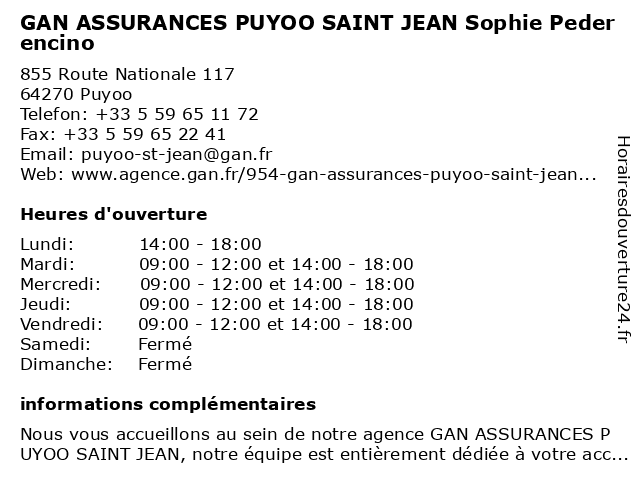 GAN ASSURANCES PUYOO SAINT JEAN Sophie Peder encino

855 Route Nationale 117
64270 Puyoo
Telefon: +33 5 59 65 11 72
Fax: +33 5 59 65 22 41
Email: puyoo-st-jean@gan.fr
Web: www.agence.gan.fr/954-gan-assurances-puyoo-saint-jean...

Heures d'ouverture

| | |
|---|---|
| Lundi: | 14:00 - 18:00 |
| Mardi: | 09:00 - 12:00 et 14:00 - 18:00 |
| Mercredi: | 09:00 - 12:00 et 14:00 - 18:00 |
| Jeudi: | 09:00 - 12:00 et 14:00 - 18:00 |
| Vendredi: | 09:00 - 12:00 et 14:00 - 18:00 |
| Samedi: | Fermé |
| Dimanche: | Fermé |

informations complémentaires

Nous vous accueillons au sein de notre agence GAN ASSURANCES P UYOO SAINT JEAN, notre équipe est entièrement dédiée à votre acc...

Horairesdouverture24.fr